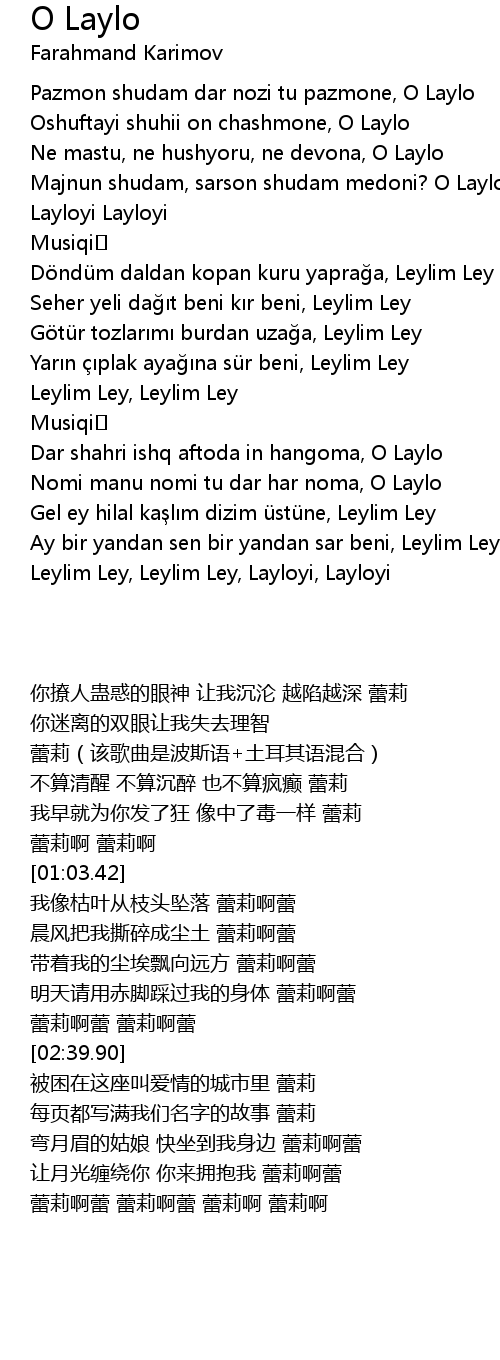 O Laylo
Farahmand Karimov

Pazmon shudam dar nozi tu pazmone, O Laylo
Oshuftayi shuhii on chashmone, O Laylo
Ne mastu, ne hushyoru, ne devona, O Laylo
Majnun shudam, sarson shudam medoni? O Laylo
Layloyi Layloyi
Musiqi
Döndüm daldan kopan kuru yaprağa, Leylim Ley
Seher yeli dağıt beni kır beni, Leylim Ley
Götür tozlarımı burdan uzağa, Leylim Ley
Yarın çıplak ayağına sür beni, Leylim Ley
Leylim Ley, Leylim Ley
Musiqi
Dar shahri ishq aftoda in hangoma, O Laylo
Nomi manu nomi tu dar har noma, O Laylo
Gel ey hilal kaşlım dizim üstüne, Leylim Ley
Ay bir yandan sen bir yandan sar beni, Leylim Ley
Leylim Ley, Leylim Ley, Layloyi, Layloyi

你撩人蛊惑的眼神 让我沉沦 越陷越深 蕾莉
你迷离的双眼让我失去理智
蕾莉（该歌曲是波斯语+土耳其语混合）
不算清醒 不算沉醉 也不算疯癫 蕾莉
我早就为你发了狂 像中了毒一样 蕾莉
蕾莉啊 蕾莉啊
[01:03.42]
我像枯叶从枝头坠落 蕾莉啊蕾
晨风把我撕碎成尘土 蕾莉啊蕾
带着我的尘埃飘向远方 蕾莉啊蕾
明天请用赤脚踩过我的身体 蕾莉啊蕾
蕾莉啊蕾 蕾莉啊蕾
[02:39.90]
被困在这座叫爱情的城市里 蕾莉
每页都写满我们名字的故事 蕾莉
弯月眉的姑娘 快坐到我身边 蕾莉啊蕾
让月光缠绕你 你来拥抱我 蕾莉啊蕾
蕾莉啊蕾 蕾莉啊蕾 蕾莉啊 蕾莉啊